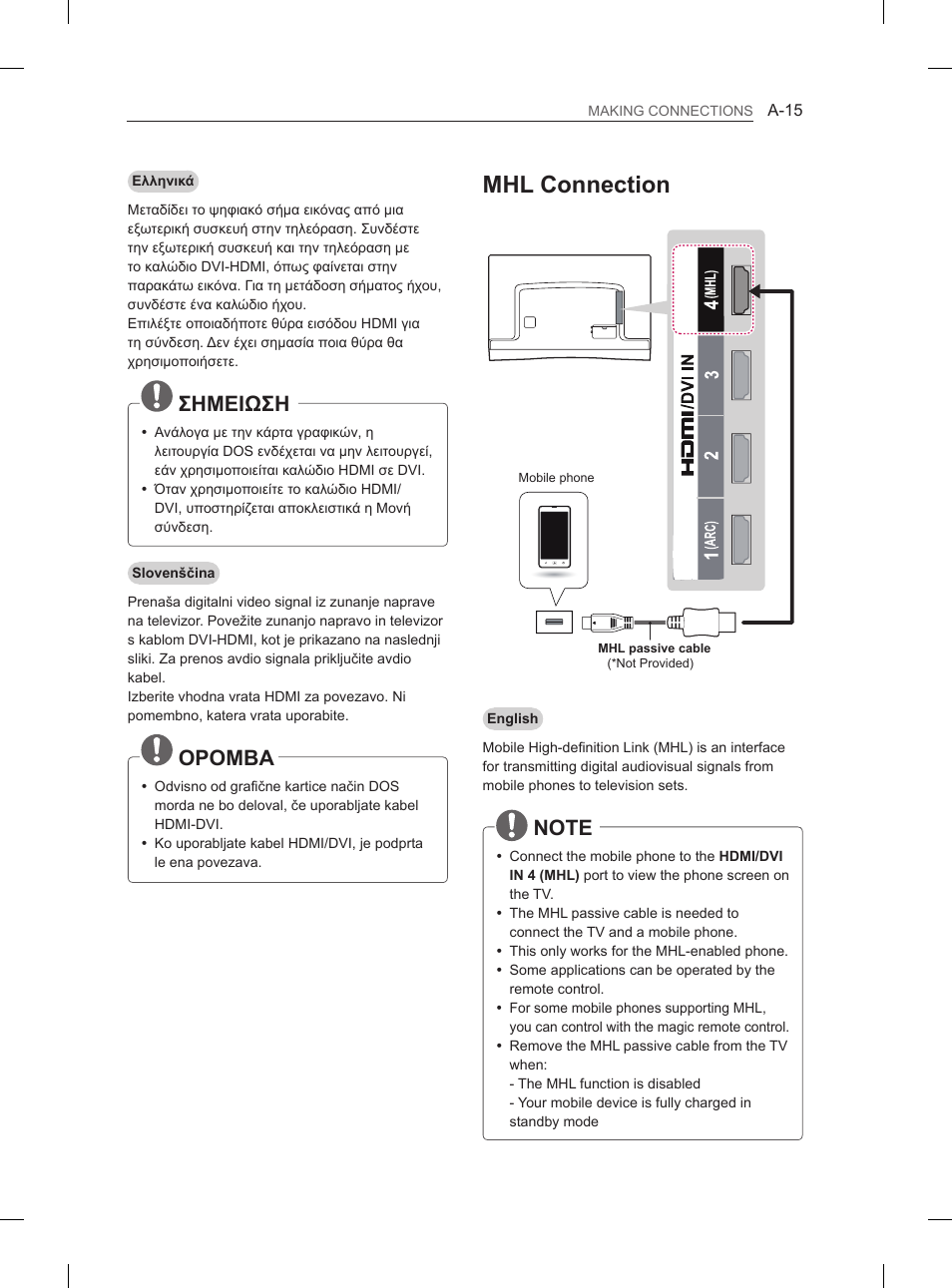 MAKING CONNECTIONS A-15

Ελληνικά

Μεταδίδει το ψηφιακό σήμα εικόνας από μια εξωτερική συσκευή στην τηλεόραση. Συνδέστε την εξωτερική συσκευή και την τηλεόραση με το καλώδιο DVI-HDMI, όπως φαίνεται στην παρακάτω εικόνα. Για τη μετάδοση σήματος ήχου, συνδέστε ένα καλώδιο ήχου.
Επιλέξτε οποιαδήποτε θύρα εισόδου HDMI για τη σύνδεση. Δεν έχει σημασία ποια θύρα θα χρησιμοποιήσετε.

ΣΗΜΕΙΩΣΗ

• Ανάλογα με την κάρτα γραφικών, η λειτουργία DOS ενδέχεται να μην λειτουργεί, εάν χρησιμοποιείται καλώδιο HDMI σε DVI.
• Όταν χρησιμοποιείτε το καλώδιο HDMI/DVI, υποστηρίζεται αποκλειστικά η Μονή σύνδεση.

Slovenščina

Prenaša digitalni video signal iz zunanje naprave na televizor. Povežite zunanjo napravo in televizor s kablom DVI-HDMI, kot je prikazano na naslednji sliki. Za prenos avdio signala priključite avdio kabel.
Izberite vhodna vrata HDMI za povezavo. Ni pomembno, katera vrata uporabite.

OPOMBA

• Odvisno od grafične kartice način DOS morda ne bo deloval, če uporabljate kabel HDMI-DVI.
• Ko uporabljate kabel HDMI/DVI, je podprta le ena povezava.

MHL Connection

HDMI/DVI IN
4 (MHL)
3
2
1 (ARC)

Mobile phone

MHL passive cable
(*Not Provided)

English

Mobile High-definition Link (MHL) is an interface for transmitting digital audiovisual signals from mobile phones to television sets.

NOTE

• Connect the mobile phone to the HDMI/DVI IN 4 (MHL) port to view the phone screen on the TV.
• The MHL passive cable is needed to connect the TV and a mobile phone.
• This only works for the MHL-enabled phone.
• Some applications can be operated by the remote control.
• For some mobile phones supporting MHL, you can control with the magic remote control.
• Remove the MHL passive cable from the TV when:
- The MHL function is disabled
- Your mobile device is fully charged in standby mode